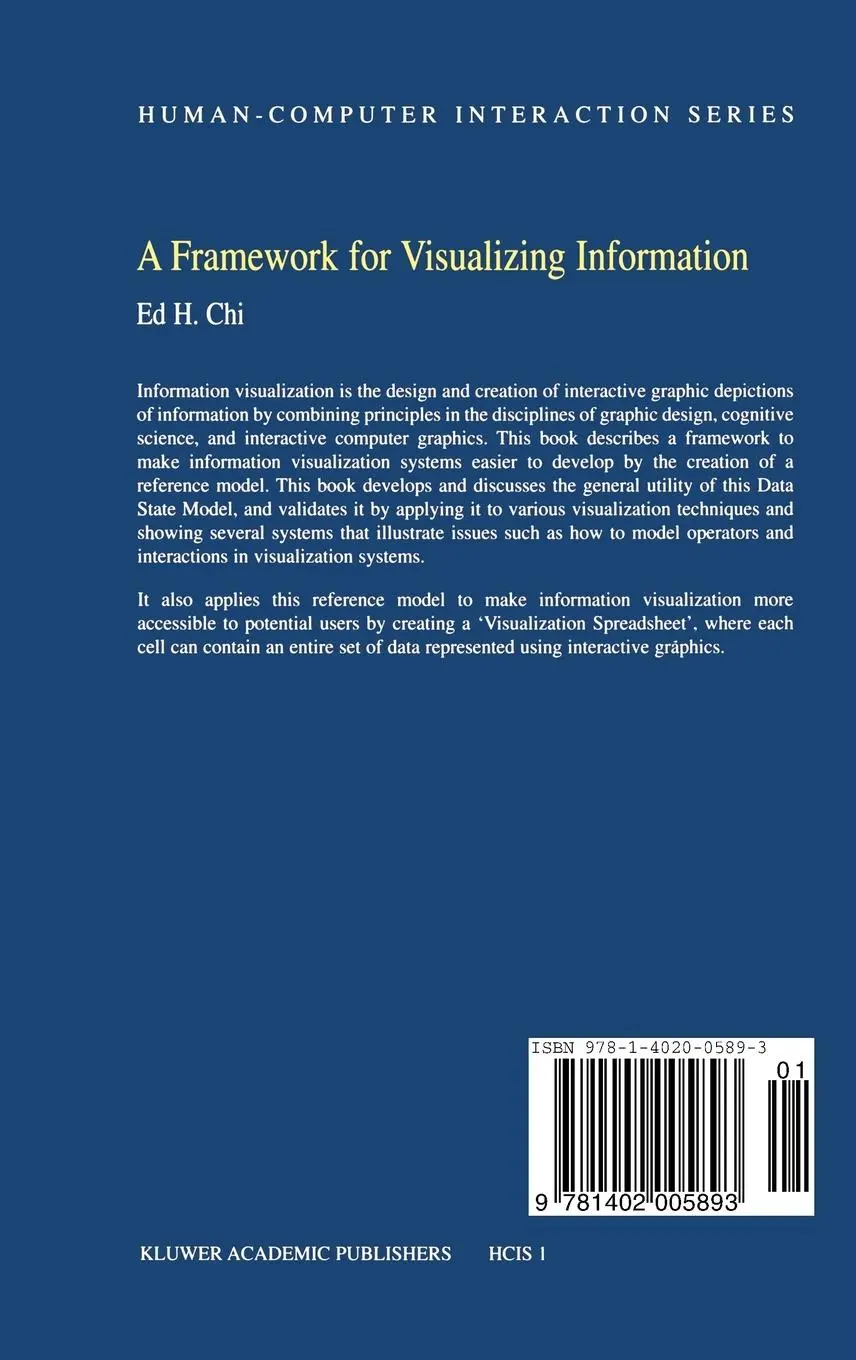 HUMAN-COMPUTER INTERACTION SERIES

A Framework for Visualizing Information

Ed H. Chi

Information visualization is the design and creation of interactive graphic depictions of information by combining principles in the disciplines of graphic design, cognitive science, and interactive computer graphics. This book describes a framework to make information visualization systems easier to develop by the creation of a reference model. This book develops and discusses the general utility of this Data State Model, and validates it by applying it to various visualization techniques and showing several systems that illustrate issues such as how to model operators and interactions in visualization systems.

It also applies this reference model to make information visualization more accessible to potential users by creating a 'Visualization Spreadsheet', where each cell can contain an entire set of data represented using interactive graphics.

ISBN 978-1-4020-0589-3

01

9 781402 005893

KLUWER ACADEMIC PUBLISHERS HCIS 1